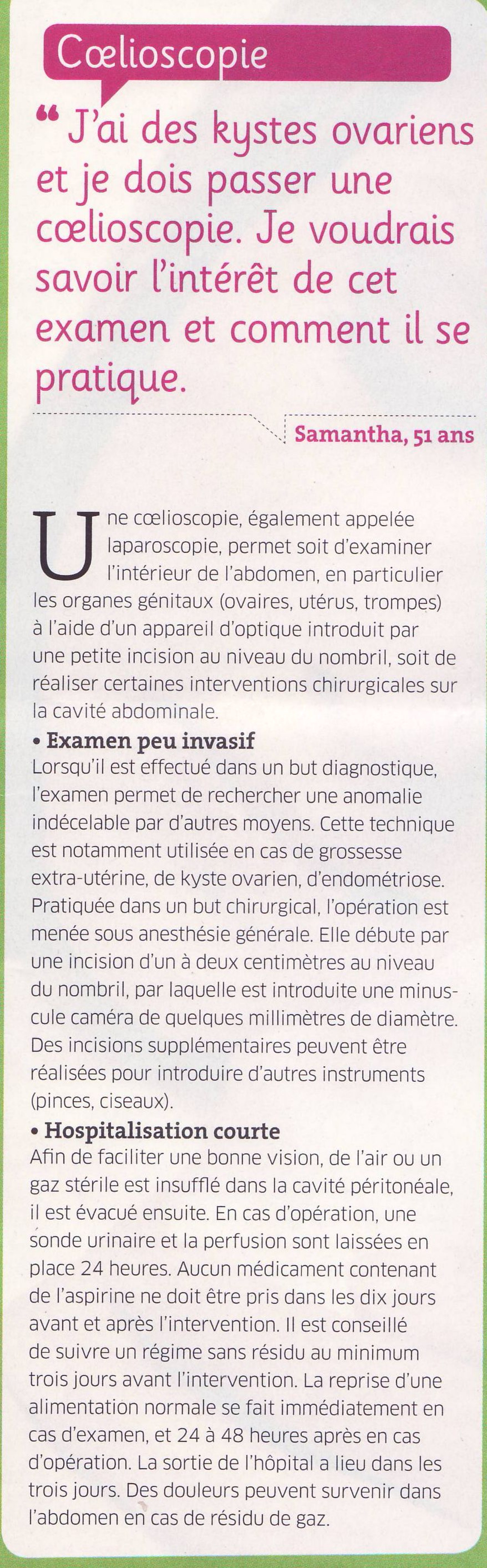 Cœlioscopie

“ J'ai des kystes ovariens et je dois passer une cœlioscopie. Je voudrais savoir l'intérêt de cet examen et comment il se pratique.

Samantha, 51 ans

Une cœlioscopie, également appelée laparoscopie, permet soit d'examiner l'intérieur de l'abdomen, en particulier les organes génitaux (ovaires, utérus, trompes) à l'aide d'un appareil d'optique introduit par une petite incision au niveau du nombril, soit de réaliser certaines interventions chirurgicales sur la cavité abdominale.

• Examen peu invasif
Lorsqu'il est effectué dans un but diagnostique, l'examen permet de rechercher une anomalie indécelable par d'autres moyens. Cette technique est notamment utilisée en cas de grossesse extra-utérine, de kyste ovarien, d'endométriose. Pratiquée dans un but chirurgical, l'opération est menée sous anesthésie générale. Elle débute par une incision d'un à deux centimètres au niveau du nombril, par laquelle est introduite une minuscule caméra de quelques millimètres de diamètre. Des incisions supplémentaires peuvent être réalisées pour introduire d'autres instruments (pinces, ciseaux).

• Hospitalisation courte
Afin de faciliter une bonne vision, de l'air ou un gaz stérile est insufflé dans la cavité péritonéale, il est évacué ensuite. En cas d'opération, une sonde urinaire et la perfusion sont laissées en place 24 heures. Aucun médicament contenant de l'aspirine ne doit être pris dans les dix jours avant et après l'intervention. Il est conseillé de suivre un régime sans résidu au minimum trois jours avant l'intervention. La reprise d'une alimentation normale se fait immédiatement en cas d'examen, et 24 à 48 heures après en cas d'opération. La sortie de l'hôpital a lieu dans les trois jours. Des douleurs peuvent survenir dans l'abdomen en cas de résidu de gaz.